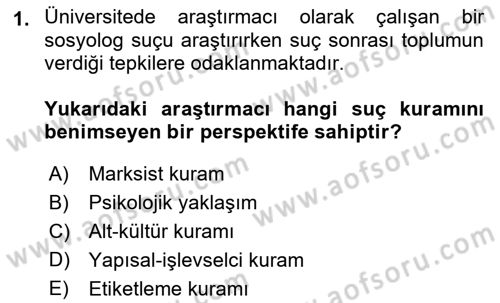 1. Üniversitede araştırmacı olarak çalışan bir sosyolog suçu araştırırken suç sonrası toplumun verdiği tepkilere odaklanmaktadır.

Yukarıdaki araştırmacı hangi suç kuramını benimseyen bir perspektife sahiptir?

A) Marksist kuram
B) Psikolojik yaklaşım
C) Alt-kültür kuramı
D) Yapısal-işlevselci kuram
E) Etiketleme kuramı

www.aofsoru.com